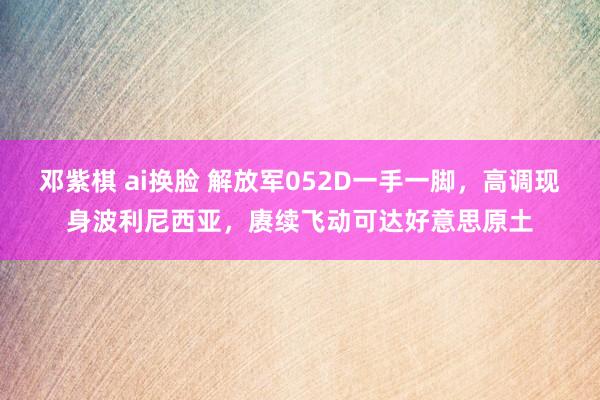 邓紫棋 ai换脸 解放军052D一手一脚，高调现身波利尼西亚，赓续飞动可达好意思原土